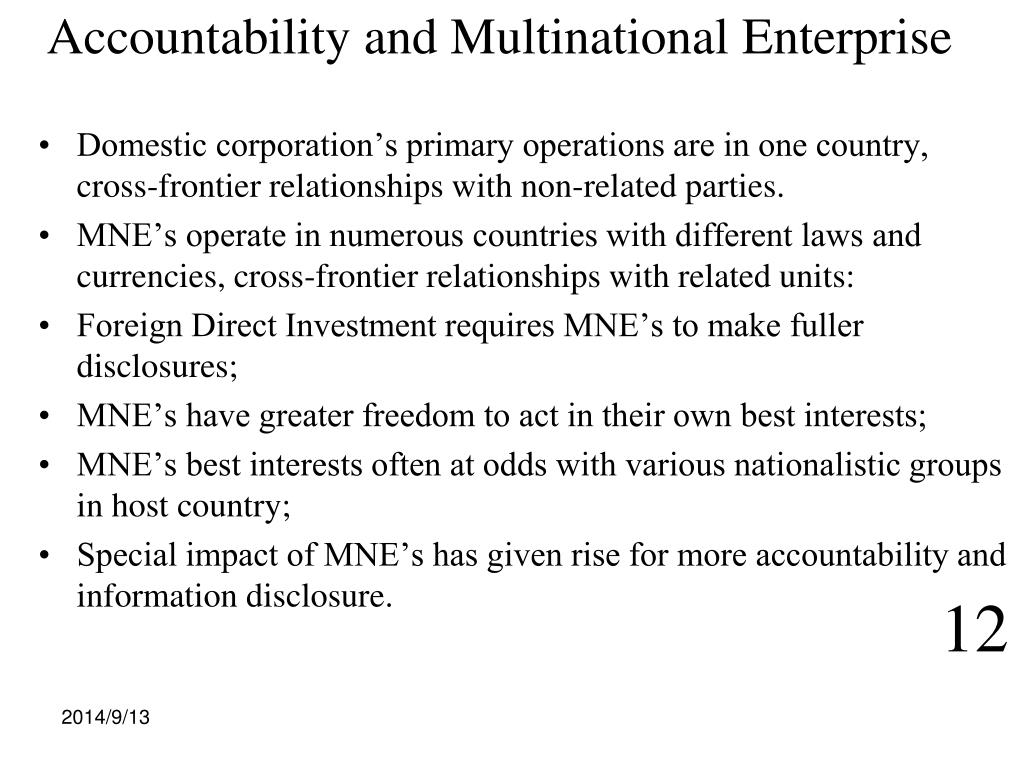 Accountability and Multinational Enterprise

• Domestic corporation’s primary operations are in one country, cross-frontier relationships with non-related parties.
• MNE’s operate in numerous countries with different laws and currencies, cross-frontier relationships with related units:
• Foreign Direct Investment requires MNE’s to make fuller disclosures;
• MNE’s have greater freedom to act in their own best interests;
• MNE’s best interests often at odds with various nationalistic groups in host country;
• Special impact of MNE’s has given rise for more accountability and information disclosure.

12

2014/9/13